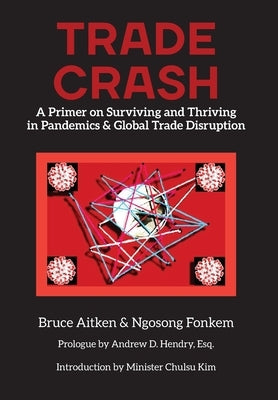 TRADE CRASH

A Primer on Surviving and Thriving in Pandemics & Global Trade Disruption

Bruce Aitken & Ngosong Fonkem

Prologue by Andrew D. Hendry, Esq.

Introduction by Minister Chulsu Kim